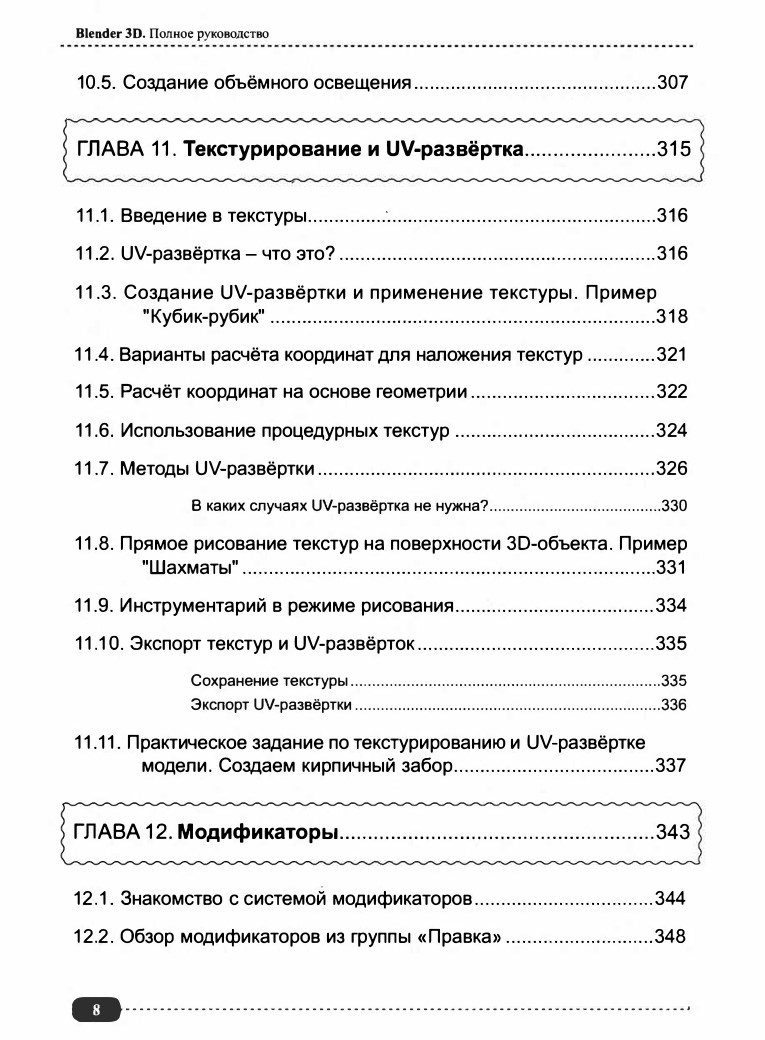 Blender 3D. Полное руководство

10.5. Создание объёмного освещения 307

ГЛАВА 11. Текстурирование и UV-развёртка 315

11.1. Введение в текстуры 316

11.2. UV-развёртка – что это? 316

11.3. Создание UV-развёртки и применение текстуры. Пример "Кубик-рубик" 318

11.4. Варианты расчёта координат для наложения текстур 321

11.5. Расчёт координат на основе геометрии 322

11.6. Использование процедурных текстур 324

11.7. Методы UV-развёртки 326

В каких случаях UV-развёртка не нужна? 330

11.8. Прямое рисование текстур на поверхности 3D-объекта. Пример "Шахматы" 331

11.9. Инструментарий в режиме рисования 334

11.10. Экспорт текстур и UV-развёрток 335

Сохранение текстуры 335
Экспорт UV-развёртки 336

11.11. Практическое задание по текстурированию и UV-развёртке модели. Создаем кирпичный забор 337

ГЛАВА 12. Модификаторы 343

12.1. Знакомство с системой модификаторов 344

12.2. Обзор модификаторов из группы «Правка» 348

8